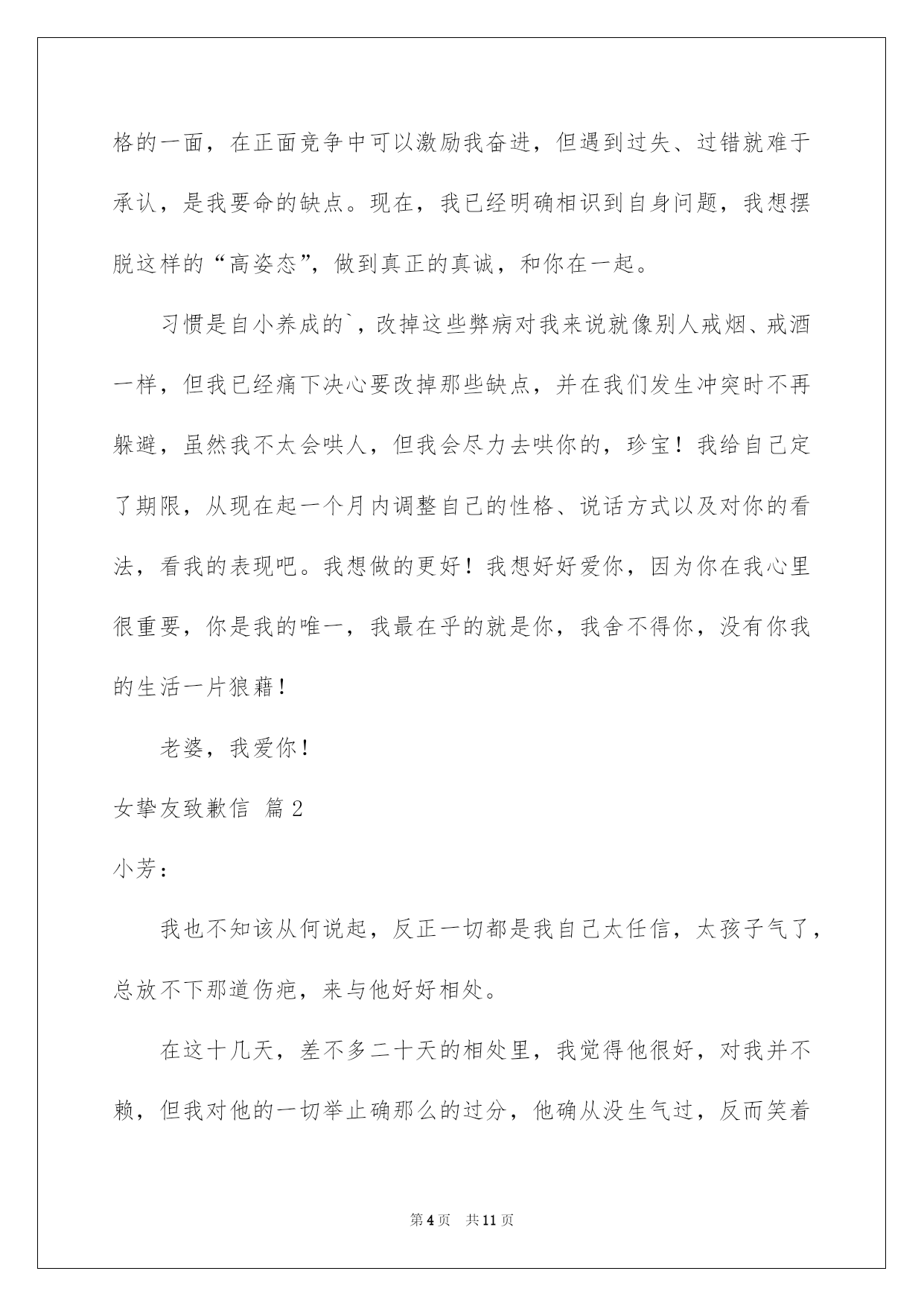 格的一面，在正面竞争中可以激励我奋进，但遇到过失、过错就难于承认，是我要命的缺点。现在，我已经明确相识到自身问题，我想摆脱这样的“高姿态”，做到真正的真诚，和你在一起。

习惯是自小养成的`，改掉这些弊病对我来说就像别人戒烟、戒酒一样，但我已经痛下决心要改掉那些缺点，并在我们发生冲突时不再躲避，虽然我不太会哄人，但我会尽力去哄你的，珍宝！我给自己定了期限，从现在起一个月内调整自己的性格、说话方式以及对你的看法，看我的表现吧。我想做的更好！我想好好爱你，因为你在我心里很重要，你是我的唯一，我最在乎的就是你，我舍不得你，没有你我的生活一片狼藉！

老婆，我爱你！

女挚友致歉信 篇2

小芳：

我也不知该从何说起，反正一切都是我自己太任信，太孩子气了，总放不下那道伤疤，来与他好好相处。

在这十几天，差不多二十天的相处里，我觉得他很好，对我并不赖，但我对他的一切举止确那么的过分，他确从没生气过，反而笑着

第4页 共11页